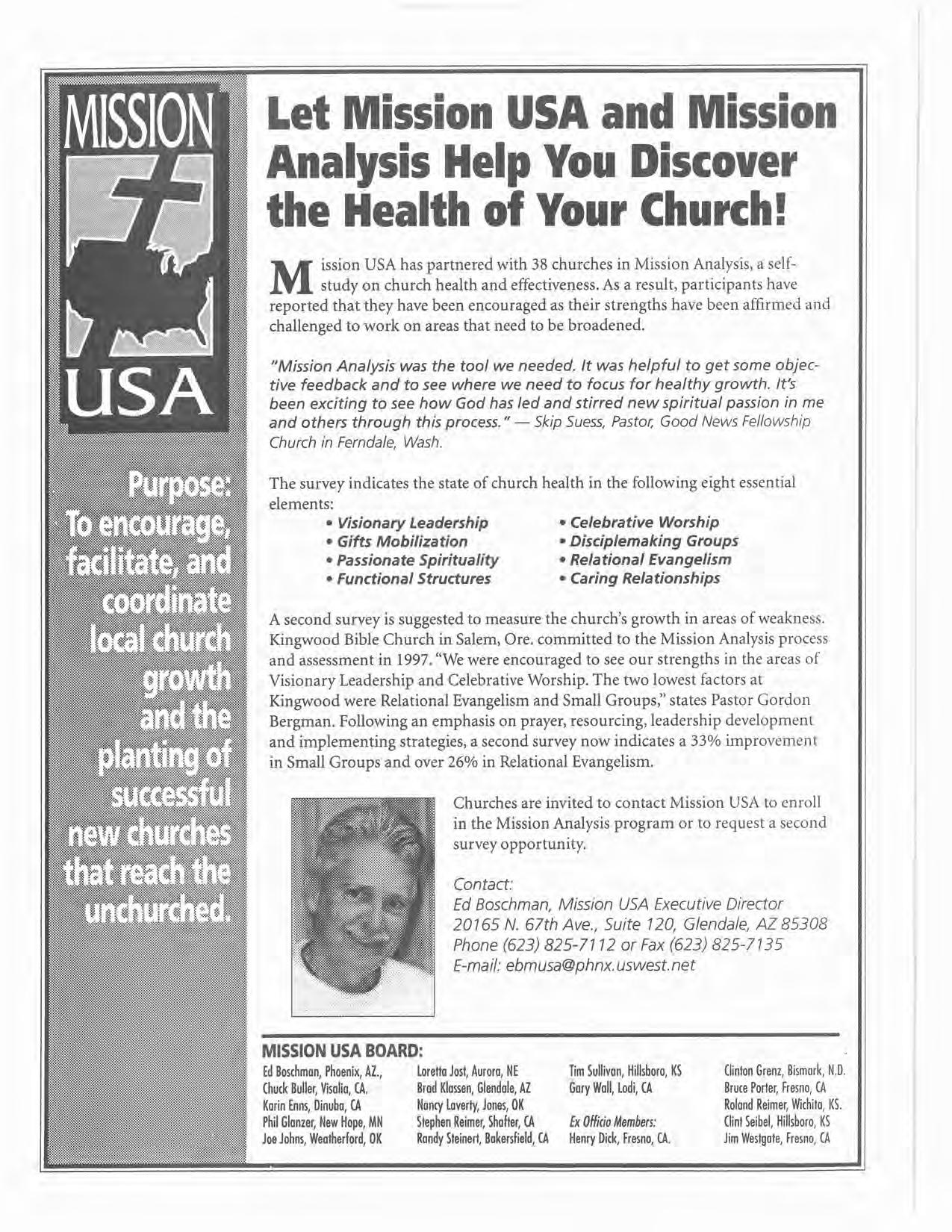 MISSION

USA

Purpose: To encourage, facilitate, and coordinate local church growth and the planting of successful new churches that reach the unchurched.

Let Mission USA and Mission Analysis Help You Discover the Health of Your Church!

Mission USA has partnered with 38 churches in Mission Analysis, a self-study on church health and effectiveness. As a result, participants have reported that they have been encouraged as their strengths have been affirmed and challenged to work on areas that need to be broadened.

"Mission Analysis was the tool we needed. It was helpful to get some objective feedback and to see where we need to focus for healthy growth. It's been exciting to see how God has led and stirred new spiritual passion in me and others through this process." — Skip Suess, Pastor, Good News Fellowship Church in Ferndale, Wash.

The survey indicates the state of church health in the following eight essential elements:

• Visionary Leadership
• Gifts Mobilization
• Passionate Spirituality
• Functional Structures

• Celebrative Worship
• Disciplemaking Groups
• Relational Evangelism
• Caring Relationships

A second survey is suggested to measure the church's growth in areas of weakness. Kingwood Bible Church in Salem, Ore. committed to the Mission Analysis process and assessment in 1997. "We were encouraged to see our strengths in the areas of Visionary Leadership and Celebrative Worship. The two lowest factors at Kingwood were Relational Evangelism and Small Groups," states Pastor Gordon Bergman. Following an emphasis on prayer, resourcing, leadership development and implementing strategies, a second survey now indicates a 33% improvement in Small Groups and over 26% in Relational Evangelism.

Churches are invited to contact Mission USA to enroll in the Mission Analysis program or to request a second survey opportunity.

Contact:
Ed Boschman, Mission USA Executive Director
20165 N. 67th Ave., Suite 120, Glendale, AZ 85308
Phone (623) 825-7112 or Fax (623) 825-7135
E-mail: ebmusa@phnx.uswest.net

MISSION USA BOARD:

Ed Boschman, Phoenix, AZ.,
Chuck Buller, Visalia, CA.
Karin Enns, Dinuba, CA
Phil Glanzer, New Hope, MN
Joe Johns, Weatherford, OK

Loretta Jost, Aurora, NE
Brad Klassen, Glendale, AZ
Nancy Laverty, Jones, OK
Stephen Reimer, Shafter, CA
Randy Steinert, Bakersfield, CA

Tim Sullivan, Hillsboro, KS
Gary Wall, Lodi, CA

Ex Officio Members:
Henry Dick, Fresno, CA.

Clinton Grenz, Bismark, N.D.
Bruce Porter, Fresno, CA
Roland Reimer, Wichita, KS.
Clint Seibel, Hillsboro, KS
Jim Westgate, Fresno, CA